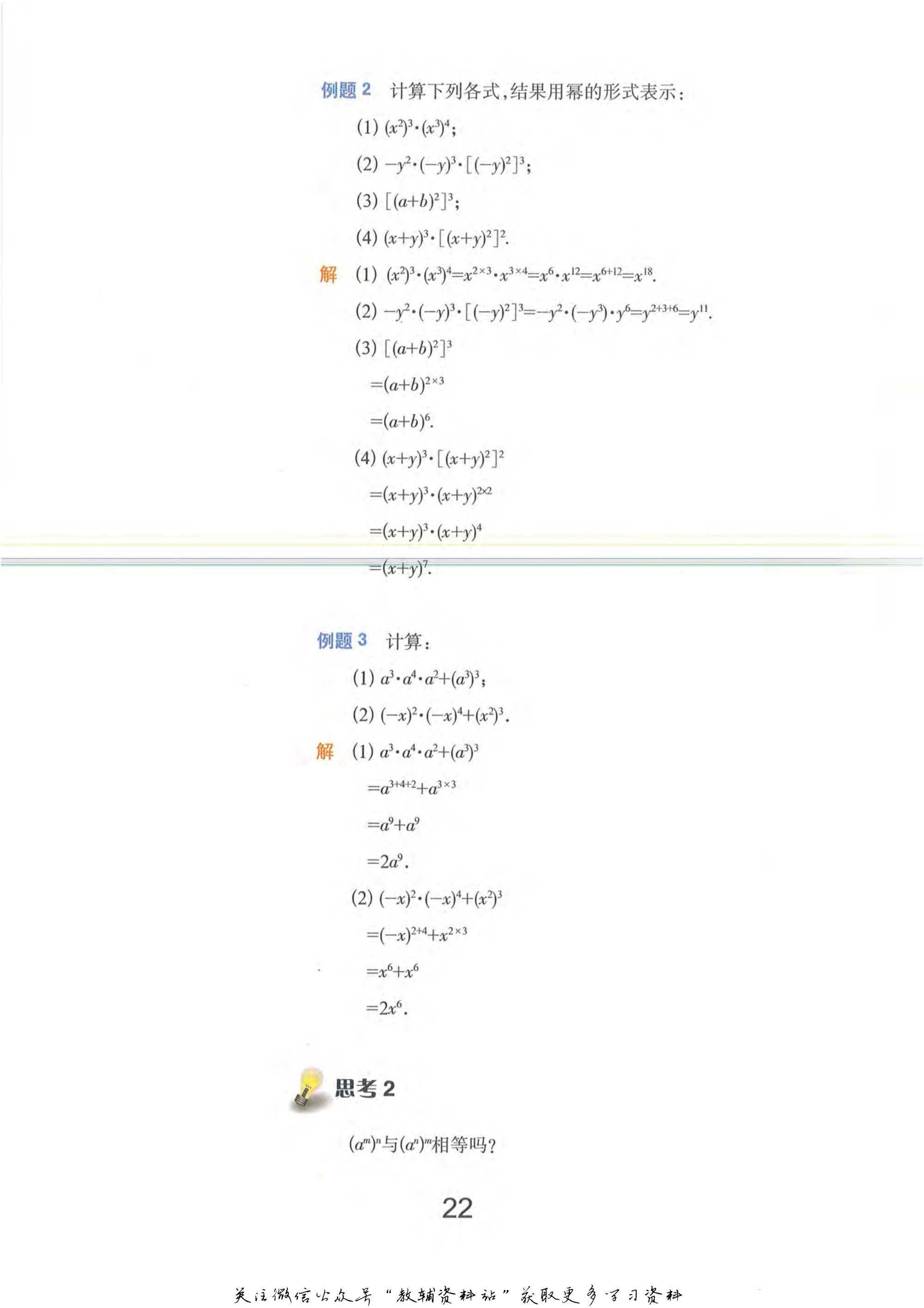 例题 2　计算下列各式，结果用幂的形式表示：

(1) $(x^2)^3 \cdot (x^3)^4$；

(2) $-y^2 \cdot (-y)^3 \cdot [(-y)^2]^3$；

(3) $[(a+b)^2]^3$；

(4) $(x+y)^3 \cdot [(x+y)^2]^2$.

解　(1) $(x^2)^3 \cdot (x^3)^4 = x^{2\times3} \cdot x^{3\times4} = x^6 \cdot x^{12} = x^{6+12} = x^{18}$.

(2) $-y^2 \cdot (-y)^3 \cdot [(-y)^2]^3 = -y^2 \cdot (-y^3) \cdot y^6 = y^{2+3+6} = y^{11}$.

(3) $[(a+b)^2]^3$

$=(a+b)^{2\times3}$

$=(a+b)^6$.

(4) $(x+y)^3 \cdot [(x+y)^2]^2$

$=(x+y)^3 \cdot (x+y)^{2\times2}$

$=(x+y)^3 \cdot (x+y)^4$

$=(x+y)^7$.

例题 3　计算：

(1) $a^3 \cdot a^4 \cdot a^2 + (a^3)^3$；

(2) $(-x)^2 \cdot (-x)^4 + (x^2)^3$.

解　(1) $a^3 \cdot a^4 \cdot a^2 + (a^3)^3$

$=a^{3+4+2} + a^{3\times3}$

$=a^9 + a^9$

$=2a^9$.

(2) $(-x)^2 \cdot (-x)^4 + (x^2)^3$

$=(-x)^{2+4} + x^{2\times3}$

$=x^6 + x^6$

$=2x^6$.

思考 2

$(a^m)^n$与$(a^n)^m$相等吗？

22

关注微信公众号“教辅资料站”获取更多学习资料